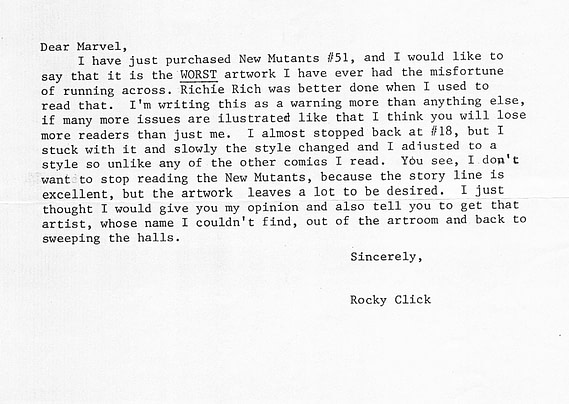 Dear Marvel,

I have just purchased New Mutants #51, and I would like to say that it is the WORST artwork I have ever had the misfortune of running across. Richie Rich was better done when I used to read that. I'm writing this as a warning more than anything else, if many more issues are ilustrated like that I think you will lose more readers than just me. I almost stopped back at #18, but I stuck with it and slowly the style changed and I adjusted to a style so unlike any of the other comics I read. You see, I don't want to stop reading the New Mutants, because the story line is excellent, but the artwork leaves a lot to be desired. I just thought I would give you my opinion and also tell you to get that artist, whose name I couldn't find, out of the artroom and back to sweeping the halls.

Sincerely,

Rocky Click